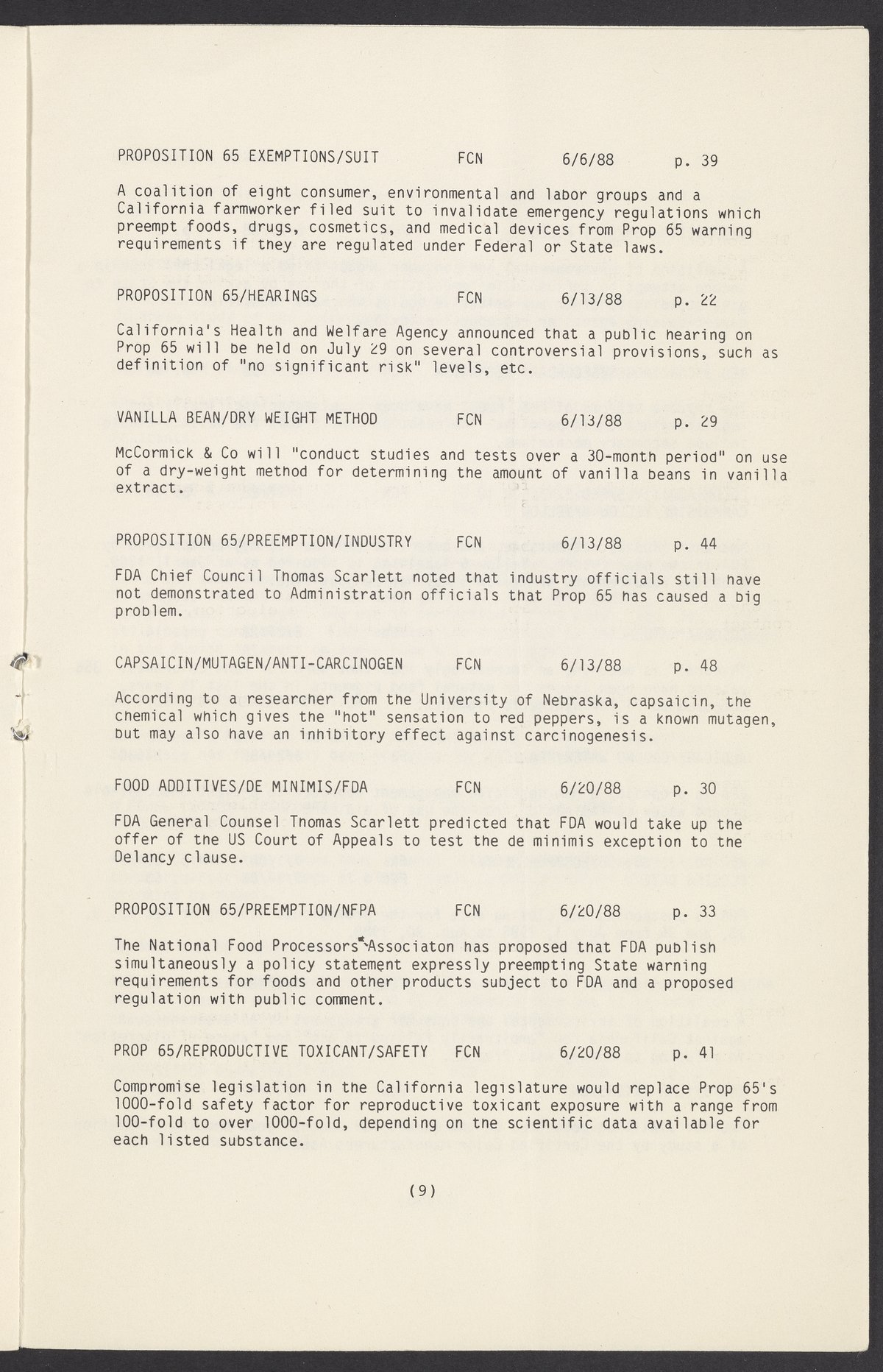 PROPOSITION 65 EXEMPTIONS/SUIT FCN 6/6/88 p. 39

A coalition of eight consumer, environmental and labor groups and a California farmworker filed suit to invalidate emergency regulations which preempt foods, drugs, cosmetics, and medical devices from Prop 65 warning requirements if they are regulated under Federal or State laws.

PROPOSITION 65/HEARINGS FCN 6/13/88 p. 22

California's Health and Welfare Agency announced that a public hearing on Prop 65 will be held on July 29 on several controversial provisions, such as definition of "no significant risk" levels, etc.

VANILLA BEAN/DRY WEIGHT METHOD FCN 6/13/88 p. 29

McCormick & Co will "conduct studies and tests over a 30-month period" on use of a dry-weight method for determining the amount of vanilla beans in vanilla extract.

PROPOSITION 65/PREEMPTION/INDUSTRY FCN 6/13/88 p. 44

FDA Chief Council Thomas Scarlett noted that industry officials still have not demonstrated to Administration officials that Prop 65 has caused a big problem.

CAPSAICIN/MUTAGEN/ANTI-CARCINOGEN FCN 6/13/88 p. 48

According to a researcher from the University of Nebraska, capsaicin, the chemical which gives the "hot" sensation to red peppers, is a known mutagen, but may also have an inhibitory effect against carcinogenesis.

FOOD ADDITIVES/DE MINIMIS/FDA FCN 6/20/88 p. 30

FDA General Counsel Thomas Scarlett predicted that FDA would take up the offer of the US Court of Appeals to test the de minimis exception to the Delancy clause.

PROPOSITION 65/PREEMPTION/NFPA FCN 6/20/88 p. 33

The National Food Processors Associaton has proposed that FDA publish simultaneously a policy statement expressly preempting State warning requirements for foods and other products subject to FDA and a proposed regulation with public comment.

PROP 65/REPRODUCTIVE TOXICANT/SAFETY FCN 6/20/88 p. 41

Compromise legislation in the California legislature would replace Prop 65's 1000-fold safety factor for reproductive toxicant exposure with a range from 100-fold to over 1000-fold, depending on the scientific data available for each listed substance.

(9)